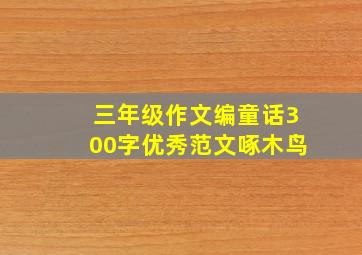 三年级作文编童话300字优秀范文啄木鸟